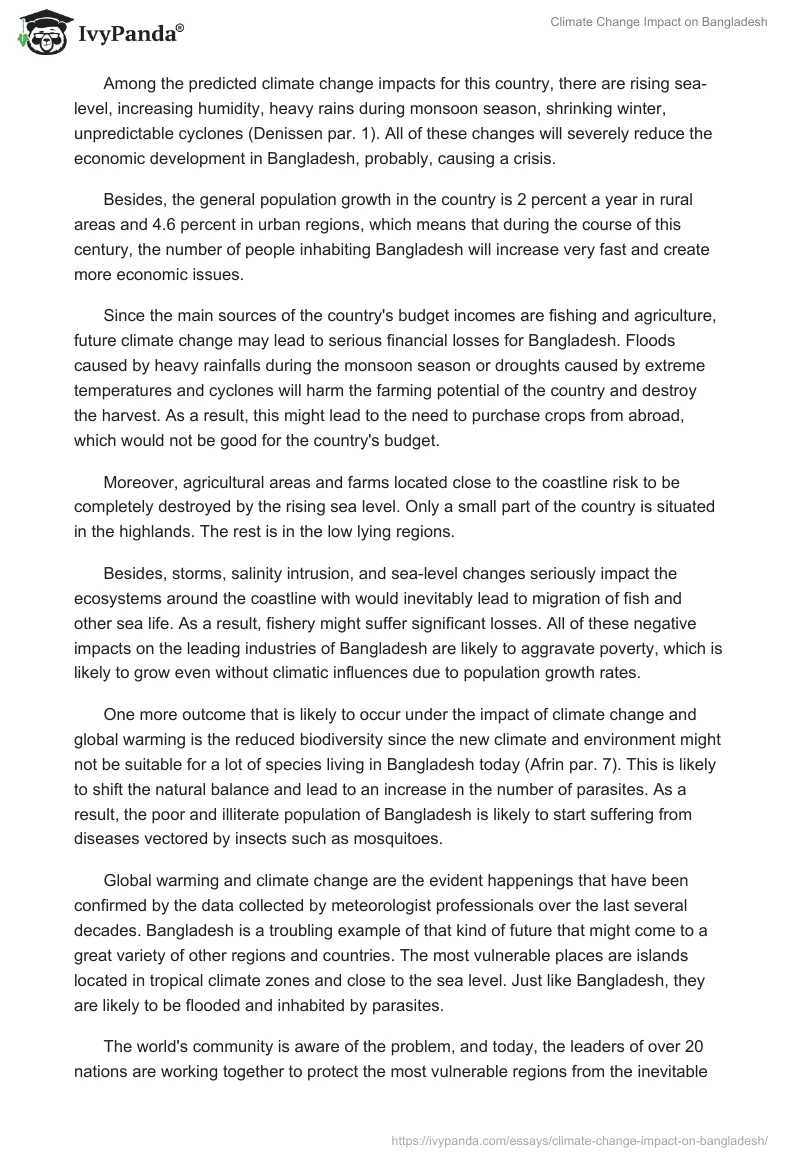 IvyPanda®

Climate Change Impact on Bangladesh

Among the predicted climate change impacts for this country, there are rising sea-level, increasing humidity, heavy rains during monsoon season, shrinking winter, unpredictable cyclones (Denissen par. 1). All of these changes will severely reduce the economic development in Bangladesh, probably, causing a crisis.

Besides, the general population growth in the country is 2 percent a year in rural areas and 4.6 percent in urban regions, which means that during the course of this century, the number of people inhabiting Bangladesh will increase very fast and create more economic issues.

Since the main sources of the country's budget incomes are fishing and agriculture, future climate change may lead to serious financial losses for Bangladesh. Floods caused by heavy rainfalls during the monsoon season or droughts caused by extreme temperatures and cyclones will harm the farming potential of the country and destroy the harvest. As a result, this might lead to the need to purchase crops from abroad, which would not be good for the country's budget.

Moreover, agricultural areas and farms located close to the coastline risk to be completely destroyed by the rising sea level. Only a small part of the country is situated in the highlands. The rest is in the low lying regions.

Besides, storms, salinity intrusion, and sea-level changes seriously impact the ecosystems around the coastline with would inevitably lead to migration of fish and other sea life. As a result, fishery might suffer significant losses. All of these negative impacts on the leading industries of Bangladesh are likely to aggravate poverty, which is likely to grow even without climatic influences due to population growth rates.

One more outcome that is likely to occur under the impact of climate change and global warming is the reduced biodiversity since the new climate and environment might not be suitable for a lot of species living in Bangladesh today (Afrin par. 7). This is likely to shift the natural balance and lead to an increase in the number of parasites. As a result, the poor and illiterate population of Bangladesh is likely to start suffering from diseases vectored by insects such as mosquitoes.

Global warming and climate change are the evident happenings that have been confirmed by the data collected by meteorologist professionals over the last several decades. Bangladesh is a troubling example of that kind of future that might come to a great variety of other regions and countries. The most vulnerable places are islands located in tropical climate zones and close to the sea level. Just like Bangladesh, they are likely to be flooded and inhabited by parasites.

The world's community is aware of the problem, and today, the leaders of over 20 nations are working together to protect the most vulnerable regions from the inevitable

https://ivypanda.com/essays/climate-change-impact-on-bangladesh/